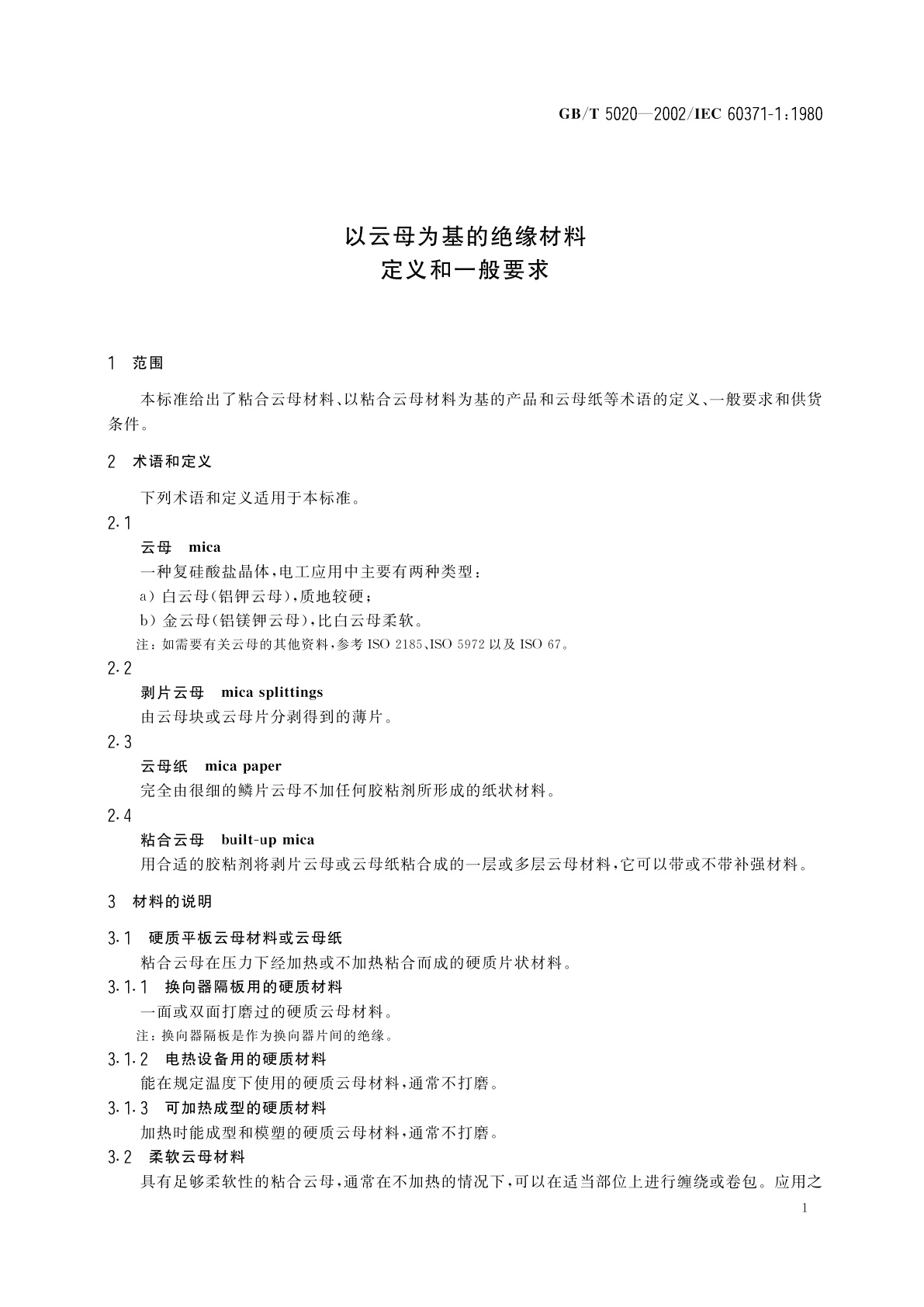 GB/T 5020—2002/IEC 60371-1:1980

以云母为基的绝缘材料
定义和一般要求

1 范围

本标准给出了粘合云母材料、以粘合云母材料为基的产品和云母纸等术语的定义、一般要求和供货条件。

2 术语和定义

下列术语和定义适用于本标准。

2.1
云母 mica
一种复硅酸盐晶体,电工应用中主要有两种类型:
a) 白云母(铝钾云母),质地较硬;
b) 金云母(铝镁钾云母),比白云母柔软。
注:如需要有关云母的其他资料,参考 ISO 2185、ISO 5972 以及 ISO 67。

2.2
剥片云母 mica splittings
由云母块或云母片分剥得到的薄片。

2.3
云母纸 mica paper
完全由很细的鳞片云母不加任何胶粘剂所形成的纸状材料。

2.4
粘合云母 built-up mica
用合适的胶粘剂将剥片云母或云母纸粘合成的一层或多层云母材料,它可以带或不带补强材料。

3 材料的说明

3.1 硬质平板云母材料或云母纸
粘合云母在压力下经加热或不加热粘合而成的硬质片状材料。

3.1.1 换向器隔板用的硬质材料
一面或双面打磨过的硬质云母材料。
注:换向器隔板是作为换向器片间的绝缘。

3.1.2 电热设备用的硬质材料
能在规定温度下使用的硬质云母材料,通常不打磨。

3.1.3 可加热成型的硬质材料
加热时能成型和模塑的硬质云母材料,通常不打磨。

3.2 柔软云母材料
具有足够柔软性的粘合云母,通常在不加热的情况下,可以在适当部位上进行缠绕或卷包。应用之

1